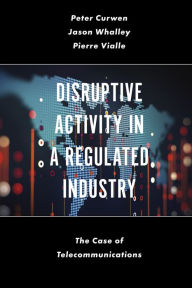 Peter Curwen
Jason Whalley
Pierre Vialle

DISRUPTIVE ACTIVITY IN A REGULATED INDUSTRY

The Case of Telecommunications